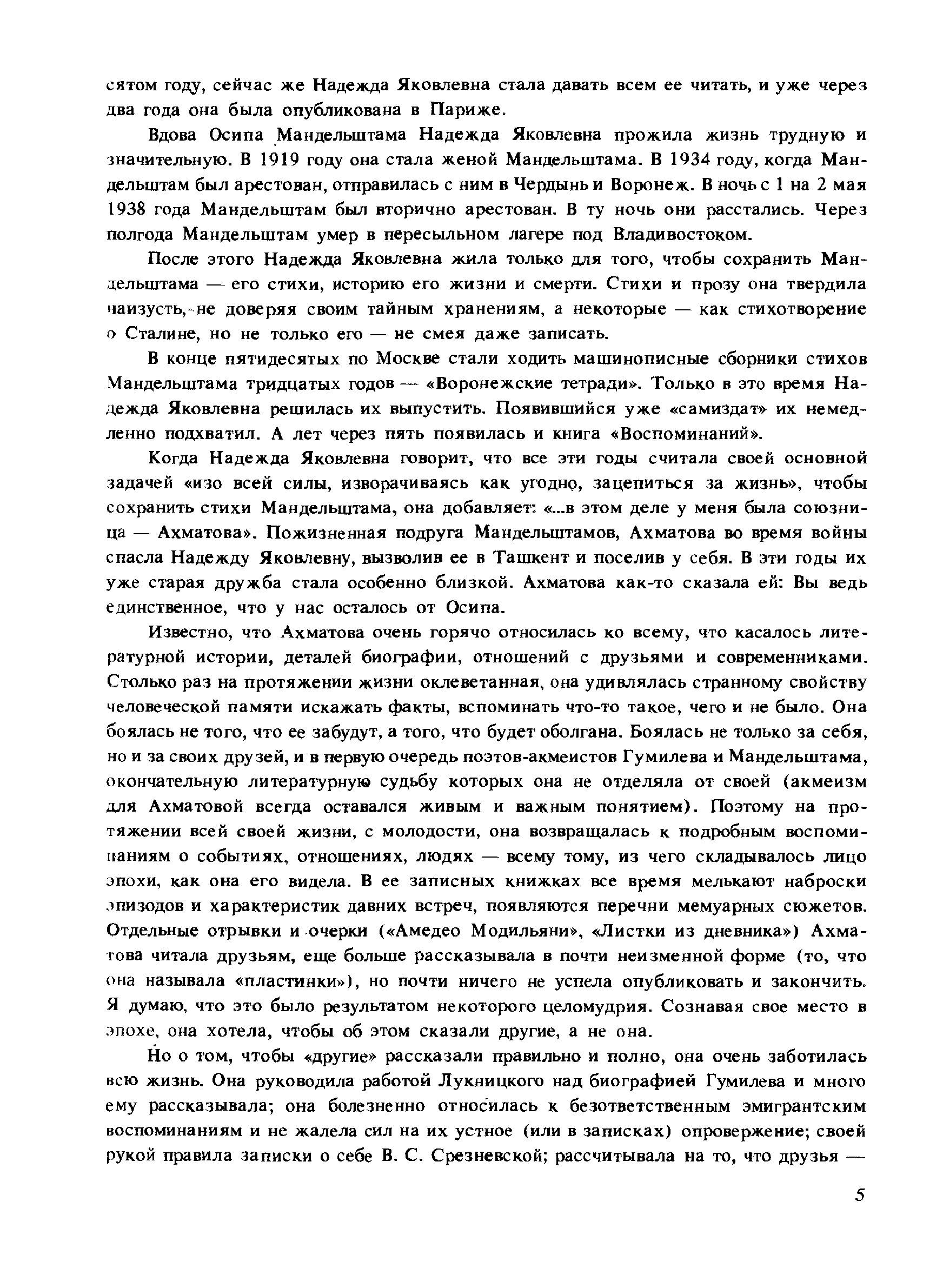 сятом году, сейчас же Надежда Яковлевна стала давать всем ее читать, и уже через два года она была опубликована в Париже.

Вдова Осипа Мандельштама Надежда Яковлевна прожила жизнь трудную и значительную. В 1919 году она стала женой Мандельштама. В 1934 году, когда Мандельштам был арестован, отправилась с ним в Чердынь и Воронеж. В ночь с 1 на 2 мая 1938 года Мандельштам был вторично арестован. В ту ночь они расстались. Через полгода Мандельштам умер в пересыльном лагере под Владивостоком.

После этого Надежда Яковлевна жила только для того, чтобы сохранить Мандельштама — его стихи, историю его жизни и смерти. Стихи и прозу она твердила наизусть, не доверяя своим тайным хранениям, а некоторые — как стихотворение о Сталине, но не только его — не смея даже записать.

В конце пятидесятых по Москве стали ходить машинописные сборники стихов Мандельштама тридцатых годов — «Воронежские тетради». Только в это время Надежда Яковлевна решилась их выпустить. Появившийся уже «самиздат» их немедленно подхватил. А лет через пять появилась и книга «Воспоминаний».

Когда Надежда Яковлевна говорит, что все эти годы считала своей основной задачей «изо всей силы, изворачиваясь как угодно, зацепиться за жизнь», чтобы сохранить стихи Мандельштама, она добавляет: «...в этом деле у меня была союзница — Ахматова». Пожизненная подруга Мандельштамов, Ахматова во время войны спасла Надежду Яковлевну, вызволив ее в Ташкент и поселив у себя. В эти годы их уже старая дружба стала особенно близкой. Ахматова как-то сказала ей: Вы ведь единственное, что у нас осталось от Осипа.

Известно, что Ахматова очень горячо относилась ко всему, что касалось литературной истории, деталей биографии, отношений с друзьями и современниками. Столько раз на протяжении жизни оклеветанная, она удивлялась странному свойству человеческой памяти искажать факты, вспоминать что-то такое, чего и не было. Она боялась не того, что ее забудут, а того, что будет оболгана. Боялась не только за себя, но и за своих друзей, и в первую очередь поэтов-акмеистов Гумилева и Мандельштама, окончательную литературную судьбу которых она не отделяла от своей (акмеизм для Ахматовой всегда оставался живым и важным понятием). Поэтому на протяжении всей своей жизни, с молодости, она возвращалась к подробным воспоминаниям о событиях, отношениях, людях — всему тому, из чего складывалось лицо эпохи, как она его видела. В ее записных книжках все время мелькают наброски эпизодов и характеристик давних встреч, появляются перечни мемуарных сюжетов. Отдельные отрывки и очерки («Амедео Модильяни», «Листки из дневника») Ахматова читала друзьям, еще больше рассказывала в почти неизменной форме (то, что она называла «пластинки»), но почти ничего не успела опубликовать и закончить. Я думаю, что это было результатом некоторого целомудрия. Сознавая свое место в эпохе, она хотела, чтобы об этом сказали другие, а не она.

Но о том, чтобы «другие» рассказали правильно и полно, она очень заботилась всю жизнь. Она руководила работой Лукницкого над биографией Гумилева и много ему рассказывала; она болезненно относилась к безответственным эмигрантским воспоминаниям и не жалела сил на их устное (или в записках) опровержение; своей рукой правила записки о себе В. С. Срезневской; рассчитывала на то, что друзья —

5